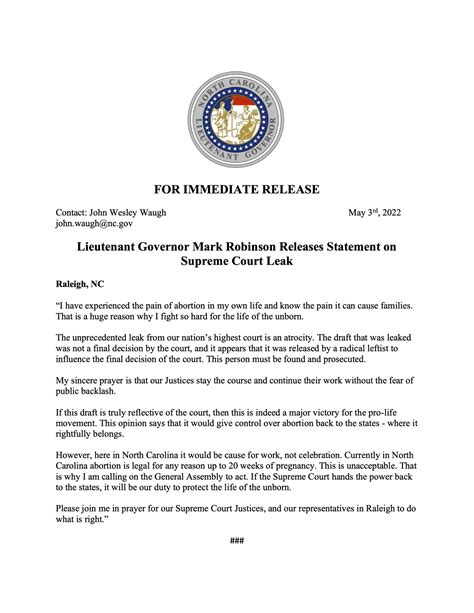 NORTH CAROLINA LIEUTENANT GOVERNOR

FOR IMMEDIATE RELEASE

Contact: John Wesley Waugh
john.waugh@nc.gov

May 3rd, 2022

Lieutenant Governor Mark Robinson Releases Statement on Supreme Court Leak

Raleigh, NC

"I have experienced the pain of abortion in my own life and know the pain it can cause families. That is a huge reason why I fight so hard for the life of the unborn.

The unprecedented leak from our nation's highest court is an atrocity. The draft that was leaked was not a final decision by the court, and it appears that it was released by a radical leftist to influence the final decision of the court. This person must be found and prosecuted.

My sincere prayer is that our Justices stay the course and continue their work without the fear of public backlash.

If this draft is truly reflective of the court, then this is indeed a major victory for the pro-life movement. This opinion says that it would give control over abortion back to the states - where it rightfully belongs.

However, here in North Carolina it would be cause for work, not celebration. Currently in North Carolina abortion is legal for any reason up to 20 weeks of pregnancy. This is unacceptable. That is why I am calling on the General Assembly to act. If the Supreme Court hands the power back to the states, it will be our duty to protect the life of the unborn.

Please join me in prayer for our Supreme Court Justices, and our representatives in Raleigh to do what is right."

###